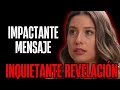 IMPACTANTE MENSAJE

INQUIETANTE REVELACIÓN